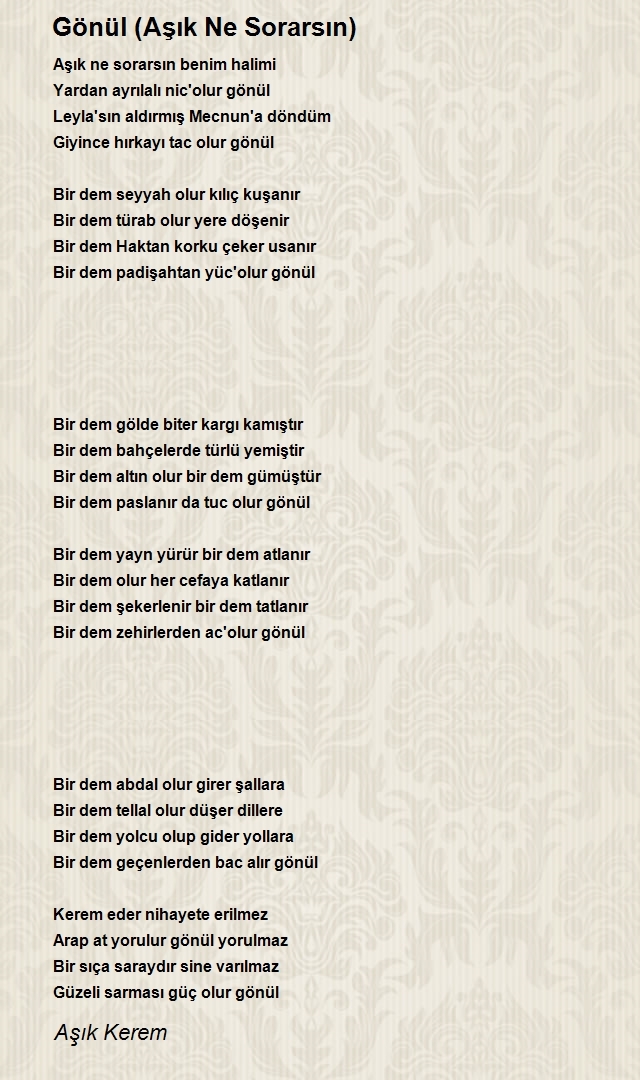 Gönül (Aşık Ne Sorarsın)

Aşık ne sorarsın benim halimi
Yardan ayrılalı nic'olur gönül
Leyla'sın aldırmış Mecnun'a döndüm
Giyince hırkayı tac olur gönül

Bir dem seyyah olur kılıç kuşanır
Bir dem türab olur yere döşenir
Bir dem Haktan korku çeker usanır
Bir dem padişahtan yüc'olur gönül

Bir dem gölde biter kargı kamıştır
Bir dem bahçelerde türlü yemiştir
Bir dem altın olur bir dem gümüştür
Bir dem paslanır da tuc olur gönül

Bir dem yayn yürür bir dem atlanır
Bir dem olur her cefaya katlanır
Bir dem şekerlenir bir dem tatlanır
Bir dem zehirlerden ac'olur gönül

Bir dem abdal olur girer şallara
Bir dem tellal olur düşer dillere
Bir dem yolcu olup gider yollara
Bir dem geçenlerden bac alır gönül

Kerem eder nihayete erilmez
Arap at yorulur gönül yorulmaz
Bir sıça saraydır sine varılmaz
Güzeli sarması güç olur gönül

Aşık Kerem